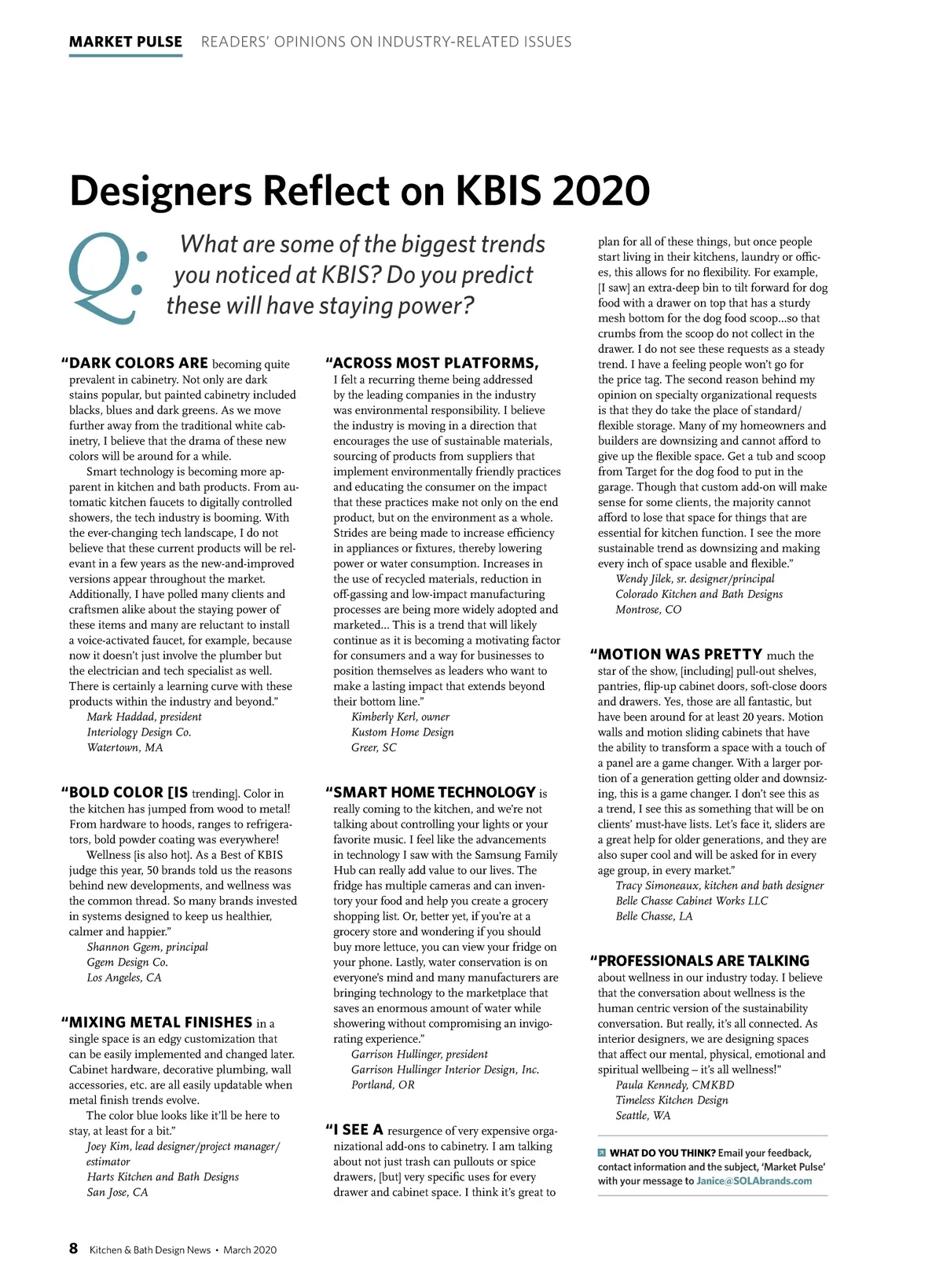 MARKET PULSE READERS' OPINIONS ON INDUSTRY-RELATED ISSUES

Designers Reflect on KBIS 2020

Q: What are some of the biggest trends you noticed at KBIS? Do you predict these will have staying power?

"DARK COLORS ARE becoming quite prevalent in cabinetry. Not only are dark stains popular, but painted cabinetry included blacks, blues and dark greens. As we move further away from the traditional white cabinetry, I believe that the drama of these new colors will be around for a while.

Smart technology is becoming more apparent in kitchen and bath products. From automatic kitchen faucets to digitally controlled showers, the tech industry is booming. With the ever-changing tech landscape, I do not believe that these current products will be relevant in a few years as the new-and-improved versions appear throughout the market. Additionally, I have polled many clients and craftsmen alike about the staying power of these items and many are reluctant to install a voice-activated faucet, for example, because now it doesn't just involve the plumber but the electrician and tech specialist as well. There is certainly a learning curve with these products within the industry and beyond."
Mark Haddad, president
Interiology Design Co.
Watertown, MA

"BOLD COLOR [IS trending]. Color in the kitchen has jumped from wood to metal! From hardware to hoods, ranges to refrigerators, bold powder coating was everywhere!

Wellness [is also hot]. As a Best of KBIS judge this year, 50 brands told us the reasons behind new developments, and wellness was the common thread. So many brands invested in systems designed to keep us healthier, calmer and happier."
Shannon Ggem, principal
Ggem Design Co.
Los Angeles, CA

"MIXING METAL FINISHES in a single space is an edgy customization that can be easily implemented and changed later. Cabinet hardware, decorative plumbing, wall accessories, etc. are all easily updatable when metal finish trends evolve.

The color blue looks like it'll be here to stay, at least for a bit."
Joey Kim, lead designer/project manager/estimator
Harts Kitchen and Bath Designs
San Jose, CA

"ACROSS MOST PLATFORMS, I felt a recurring theme being addressed by the leading companies in the industry was environmental responsibility. I believe the industry is moving in a direction that encourages the use of sustainable materials, sourcing of products from suppliers that implement environmentally friendly practices and educating the consumer on the impact that these practices make not only on the end product, but on the environment as a whole. Strides are being made to increase efficiency in appliances or fixtures, thereby lowering power or water consumption. Increases in the use of recycled materials, reduction in off-gassing and low-impact manufacturing processes are being more widely adopted and marketed… This is a trend that will likely continue as it is becoming a motivating factor for consumers and a way for businesses to position themselves as leaders who want to make a lasting impact that extends beyond their bottom line."
Kimberly Kerl, owner
Kustom Home Design
Greer, SC

"SMART HOME TECHNOLOGY is really coming to the kitchen, and we're not talking about controlling your lights or your favorite music. I feel like the advancements in technology I saw with the Samsung Family Hub can really add value to our lives. The fridge has multiple cameras and can inventory your food and help you create a grocery shopping list. Or, better yet, if you're at a grocery store and wondering if you should buy more lettuce, you can view your fridge on your phone. Lastly, water conservation is on everyone's mind and many manufacturers are bringing technology to the marketplace that saves an enormous amount of water while showering without compromising an invigorating experience."
Garrison Hullinger, president
Garrison Hullinger Interior Design, Inc.
Portland, OR

"I SEE A resurgence of very expensive organizational add-ons to cabinetry. I am talking about not just trash can pullouts or spice drawers, [but] very specific uses for every drawer and cabinet space. I think it's great to plan for all of these things, but once people start living in their kitchens, laundry or offices, this allows for no flexibility. For example, [I saw] an extra-deep bin to tilt forward for dog food with a drawer on top that has a sturdy mesh bottom for the dog food scoop…so that crumbs from the scoop do not collect in the drawer. I do not see these requests as a steady trend. I have a feeling people won't go for the price tag. The second reason behind my opinion on specialty organizational requests is that they do take the place of standard/flexible storage. Many of my homeowners and builders are downsizing and cannot afford to give up the flexible space. Get a tub and scoop from Target for the dog food to put in the garage. Though that custom add-on will make sense for some clients, the majority cannot afford to lose that space for things that are essential for kitchen function. I see the more sustainable trend as downsizing and making every inch of space usable and flexible."
Wendy Jilek, sr. designer/principal
Colorado Kitchen and Bath Designs
Montrose, CO

"MOTION WAS PRETTY much the star of the show, [including] pull-out shelves, pantries, flip-up cabinet doors, soft-close doors and drawers. Yes, those are all fantastic, but have been around for at least 20 years. Motion walls and motion sliding cabinets that have the ability to transform a space with a touch of a panel are a game changer. With a larger portion of a generation getting older and downsizing, this is a game changer. I don't see this as a trend, I see this as something that will be on clients' must-have lists. Let's face it, sliders are a great help for older generations, and they are also super cool and will be asked for in every age group, in every market."
Tracy Simoneaux, kitchen and bath designer
Belle Chasse Cabinet Works LLC
Belle Chasse, LA

"PROFESSIONALS ARE TALKING about wellness in our industry today. I believe that the conversation about wellness is the human centric version of the sustainability conversation. But really, it's all connected. As interior designers, we are designing spaces that affect our mental, physical, emotional and spiritual wellbeing – it's all wellness!"
Paula Kennedy, CMKBD
Timeless Kitchen Design
Seattle, WA

WHAT DO YOU THINK? Email your feedback, contact information and the subject, 'Market Pulse' with your message to Janice@SOLAbrands.com

8 Kitchen & Bath Design News • March 2020